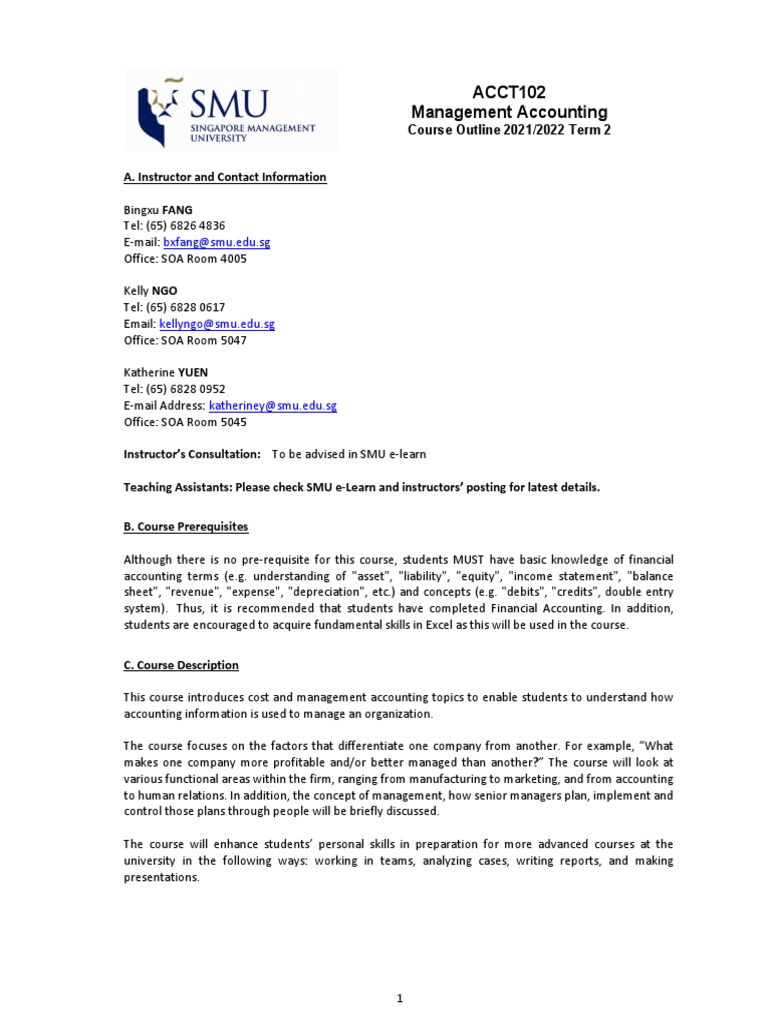 SMU
SINGAPORE MANAGEMENT UNIVERSITY

ACCT102
Management Accounting
Course Outline 2021/2022 Term 2

A. Instructor and Contact Information

Bingxu FANG
Tel: (65) 6826 4836
E-mail: bxfang@smu.edu.sg
Office: SOA Room 4005

Kelly NGO
Tel: (65) 6828 0617
Email: kellyngo@smu.edu.sg
Office: SOA Room 5047

Katherine YUEN
Tel: (65) 6828 0952
E-mail Address: katheriney@smu.edu.sg
Office: SOA Room 5045

Instructor's Consultation: To be advised in SMU e-learn

Teaching Assistants: Please check SMU e-Learn and instructors' posting for latest details.

B. Course Prerequisites

Although there is no pre-requisite for this course, students MUST have basic knowledge of financial accounting terms (e.g. understanding of "asset", "liability", "equity", "income statement", "balance sheet", "revenue", "expense", "depreciation", etc.) and concepts (e.g. "debits", "credits", double entry system). Thus, it is recommended that students have completed Financial Accounting. In addition, students are encouraged to acquire fundamental skills in Excel as this will be used in the course.

C. Course Description

This course introduces cost and management accounting topics to enable students to understand how accounting information is used to manage an organization.

The course focuses on the factors that differentiate one company from another. For example, "What makes one company more profitable and/or better managed than another?" The course will look at various functional areas within the firm, ranging from manufacturing to marketing, and from accounting to human relations. In addition, the concept of management, how senior managers plan, implement and control those plans through people will be briefly discussed.

The course will enhance students' personal skills in preparation for more advanced courses at the university in the following ways: working in teams, analyzing cases, writing reports, and making presentations.

1